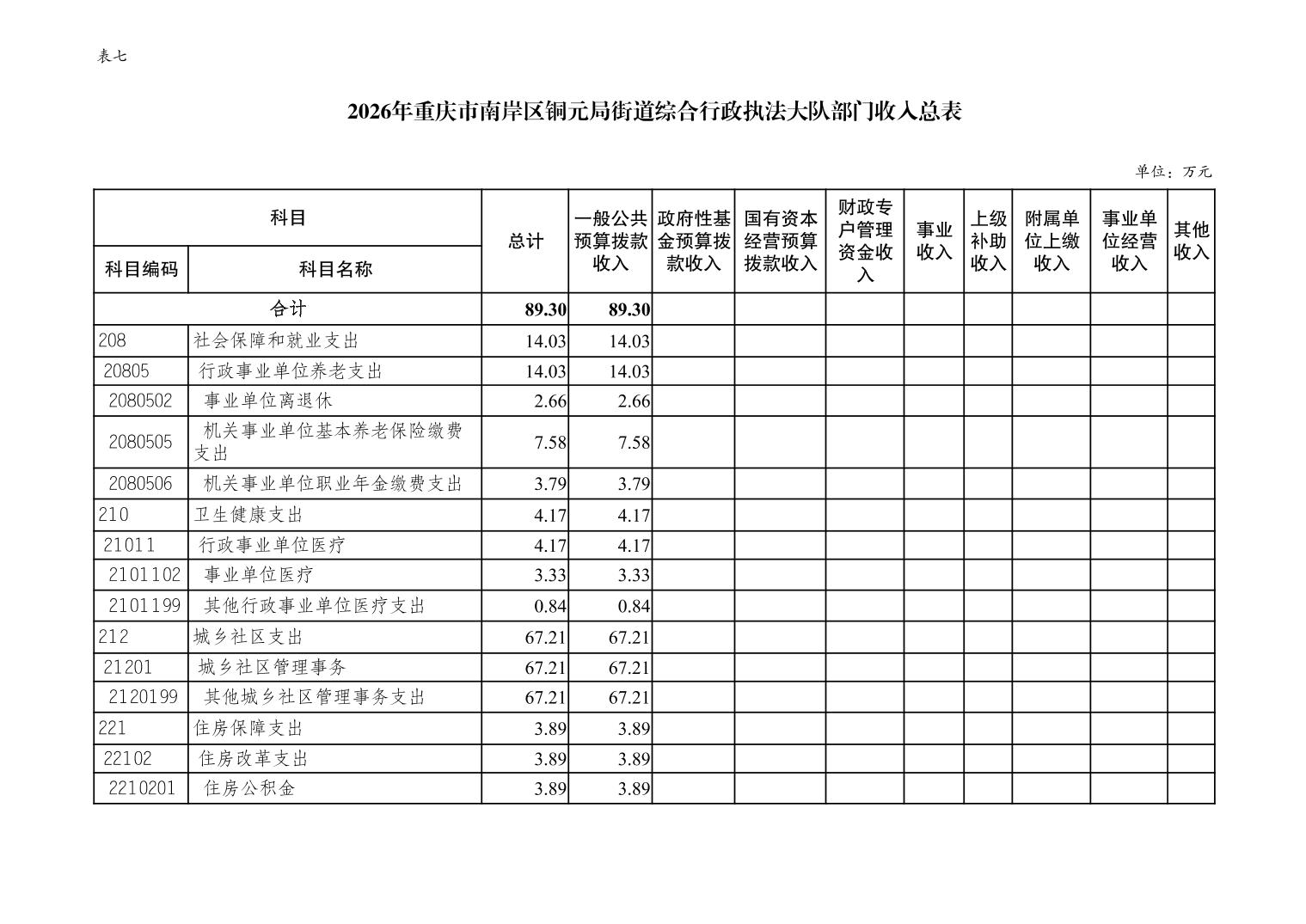 表七

2026年重庆市南岸区铜元局街道综合行政执法大队部门收入总表

单位：万元

| 科目编码 | 科目名称 | 总计 | 一般公共预算拨款收入 | 政府性基金预算拨款收入 | 国有资本经营预算拨款收入 | 财政专户管理资金收入 | 事业收入 | 上级补助收入 | 附属单位上缴收入 | 事业单位经营收入 | 其他收入 |
|---|---|---|---|---|---|---|---|---|---|---|---|
| 合计 | | 89.30 | 89.30 | | | | | | | | |
| 208 | 社会保障和就业支出 | 14.03 | 14.03 | | | | | | | | |
| 20805 | 行政事业单位养老支出 | 14.03 | 14.03 | | | | | | | | |
| 2080502 | 事业单位离退休 | 2.66 | 2.66 | | | | | | | | |
| 2080505 | 机关事业单位基本养老保险缴费支出 | 7.58 | 7.58 | | | | | | | | |
| 2080506 | 机关事业单位职业年金缴费支出 | 3.79 | 3.79 | | | | | | | | |
| 210 | 卫生健康支出 | 4.17 | 4.17 | | | | | | | | |
| 21011 | 行政事业单位医疗 | 4.17 | 4.17 | | | | | | | | |
| 2101102 | 事业单位医疗 | 3.33 | 3.33 | | | | | | | | |
| 2101199 | 其他行政事业单位医疗支出 | 0.84 | 0.84 | | | | | | | | |
| 212 | 城乡社区支出 | 67.21 | 67.21 | | | | | | | | |
| 21201 | 城乡社区管理事务 | 67.21 | 67.21 | | | | | | | | |
| 2120199 | 其他城乡社区管理事务支出 | 67.21 | 67.21 | | | | | | | | |
| 221 | 住房保障支出 | 3.89 | 3.89 | | | | | | | | |
| 22102 | 住房改革支出 | 3.89 | 3.89 | | | | | | | | |
| 2210201 | 住房公积金 | 3.89 | 3.89 | | | | | | | | |